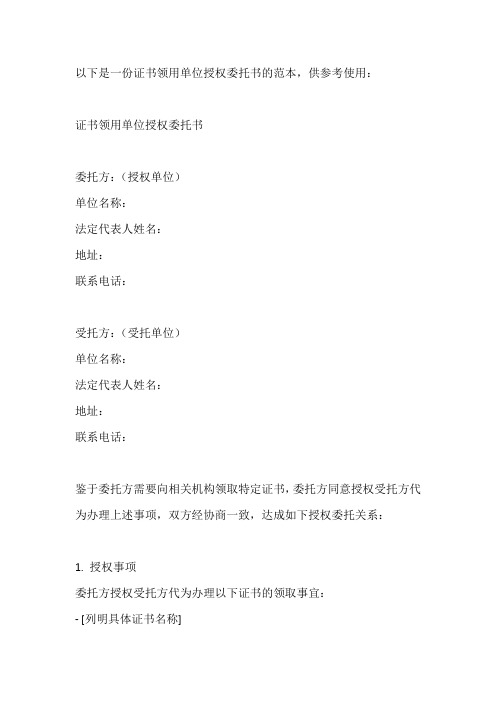 以下是一份证书领用单位授权委托书的范本，供参考使用：

证书领用单位授权委托书

委托方：（授权单位）
单位名称：
法定代表人姓名：
地址：
联系电话：

受托方：（受托单位）
单位名称：
法定代表人姓名：
地址：
联系电话：

鉴于委托方需要向相关机构领取特定证书，委托方同意授权受托方代为办理上述事项，双方经协商一致，达成如下授权委托关系：

1. 授权事项
委托方授权受托方代为办理以下证书的领取事宜：
- [列明具体证书名称]